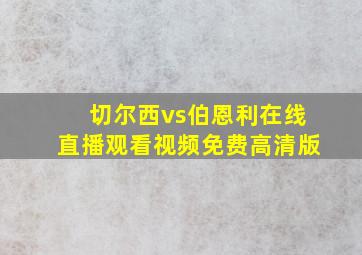 切尔西vs伯恩利在线直播观看视频免费高清版